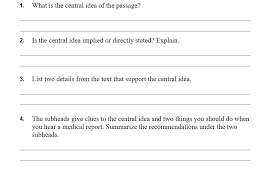 1. What is the central idea of the passage?

2. Is the central idea implied or directly stated? Explain.

3. List two details from the text that support the central idea.

4. The subheads give clues to the central idea and two things you should do when you hear a medical report. Summarize the recommendations under the two subheads.